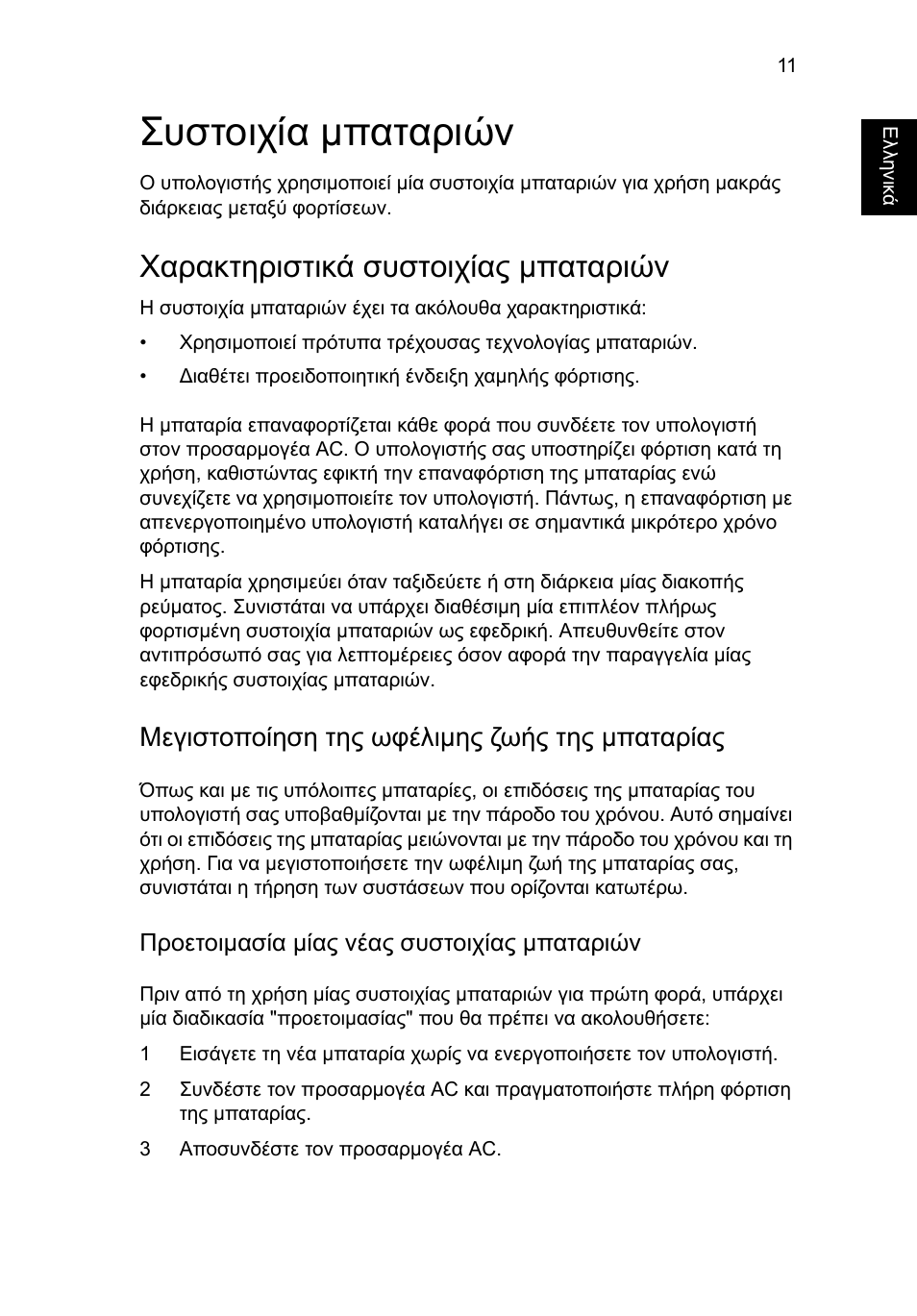 11

Ελληνικά

Συστοιχία μπαταριών

Ο υπολογιστής χρησιμοποιεί μία συστοιχία μπαταριών για χρήση μακράς διάρκειας μεταξύ φορτίσεων.

Χαρακτηριστικά συστοιχίας μπαταριών

Η συστοιχία μπαταριών έχει τα ακόλουθα χαρακτηριστικά:

• Χρησιμοποιεί πρότυπα τρέχουσας τεχνολογίας μπαταριών.
• Διαθέτει προειδοποιητική ένδειξη χαμηλής φόρτισης.

Η μπαταρία επαναφορτίζεται κάθε φορά που συνδέετε τον υπολογιστή στον προσαρμογέα AC. Ο υπολογιστής σας υποστηρίζει φόρτιση κατά τη χρήση, καθιστώντας εφικτή την επαναφόρτιση της μπαταρίας ενώ συνεχίζετε να χρησιμοποιείτε τον υπολογιστή. Πάντως, η επαναφόρτιση με απενεργοποιημένο υπολογιστή καταλήγει σε σημαντικά μικρότερο χρόνο φόρτισης.

Η μπαταρία χρησιμεύει όταν ταξιδεύετε ή στη διάρκεια μίας διακοπής ρεύματος. Συνιστάται να υπάρχει διαθέσιμη μία επιπλέον πλήρως φορτισμένη συστοιχία μπαταριών ως εφεδρική. Απευθυνθείτε στον αντιπρόσωπό σας για λεπτομέρειες όσον αφορά την παραγγελία μίας εφεδρικής συστοιχίας μπαταριών.

Μεγιστοποίηση της ωφέλιμης ζωής της μπαταρίας

Όπως και με τις υπόλοιπες μπαταρίες, οι επιδόσεις της μπαταρίας του υπολογιστή σας υποβαθμίζονται με την πάροδο του χρόνου. Αυτό σημαίνει ότι οι επιδόσεις της μπαταρίας μειώνονται με την πάροδο του χρόνου και τη χρήση. Για να μεγιστοποιήσετε την ωφέλιμη ζωή της μπαταρίας σας, συνιστάται η τήρηση των συστάσεων που ορίζονται κατωτέρω.

Προετοιμασία μίας νέας συστοιχίας μπαταριών

Πριν από τη χρήση μίας συστοιχίας μπαταριών για πρώτη φορά, υπάρχει μία διαδικασία "προετοιμασίας" που θα πρέπει να ακολουθήσετε:

1 Εισάγετε τη νέα μπαταρία χωρίς να ενεργοποιήσετε τον υπολογιστή.
2 Συνδέστε τον προσαρμογέα AC και πραγματοποιήστε πλήρη φόρτιση της μπαταρίας.
3 Αποσυνδέστε τον προσαρμογέα AC.